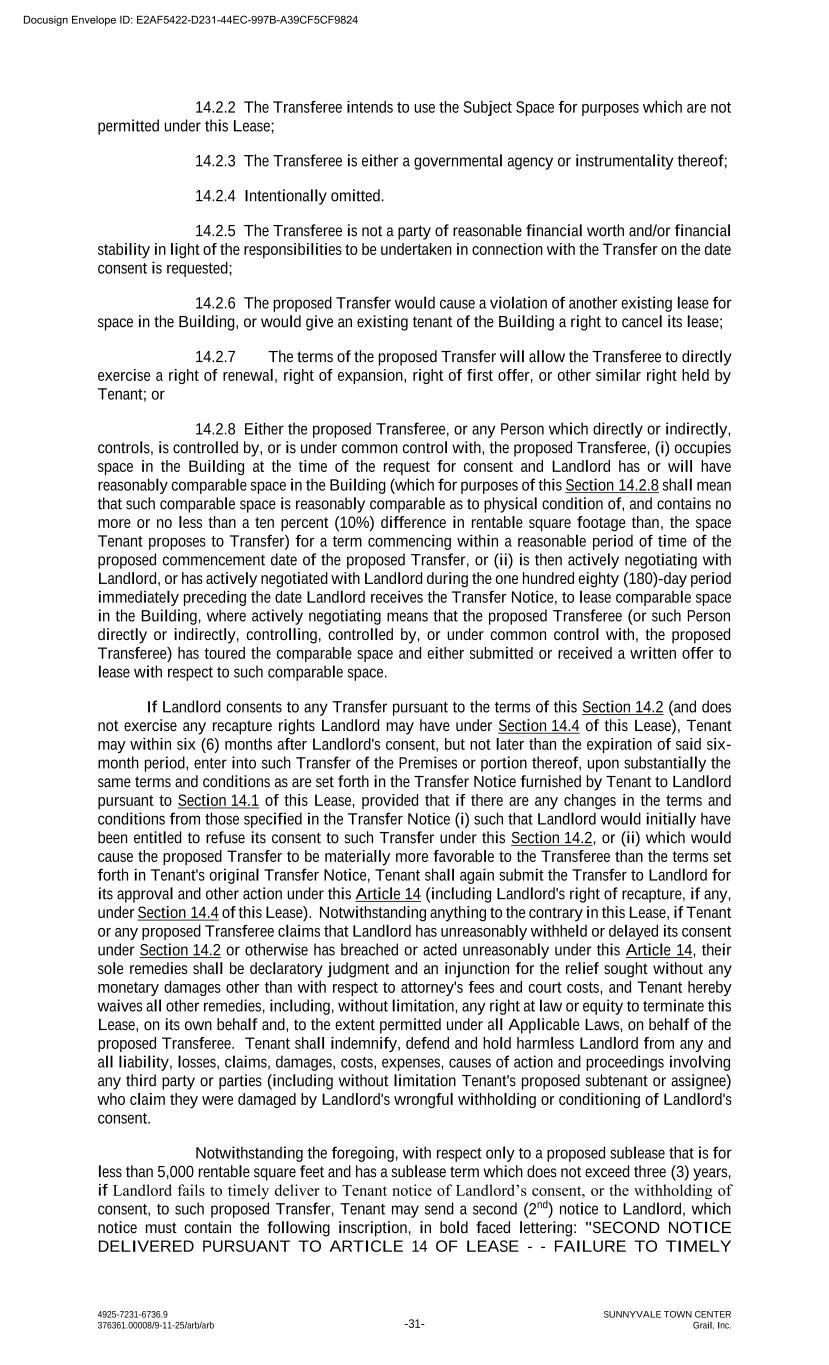 Docusign Envelope ID: E2AF5422-D231-44EC-997B-A39CF5CF9824

14.2.2 The Transferee intends to use the Subject Space for purposes which are not permitted under this Lease;

14.2.3 The Transferee is either a governmental agency or instrumentality thereof;

14.2.4 Intentionally omitted.

14.2.5 The Transferee is not a party of reasonable financial worth and/or financial stability in light of the responsibilities to be undertaken in connection with the Transfer on the date consent is requested;

14.2.6 The proposed Transfer would cause a violation of another existing lease for space in the Building, or would give an existing tenant of the Building a right to cancel its lease;

14.2.7 The terms of the proposed Transfer will allow the Transferee to directly exercise a right of renewal, right of expansion, right of first offer, or other similar right held by Tenant; or

14.2.8 Either the proposed Transferee, or any Person which directly or indirectly, controls, is controlled by, or is under common control with, the proposed Transferee, (i) occupies space in the Building at the time of the request for consent and Landlord has or will have reasonably comparable space in the Building (which for purposes of this Section 14.2.8 shall mean that such comparable space is reasonably comparable as to physical condition of, and contains no more or no less than a ten percent (10%) difference in rentable square footage than, the space Tenant proposes to Transfer) for a term commencing within a reasonable period of time of the proposed commencement date of the proposed Transfer, or (ii) is then actively negotiating with Landlord, or has actively negotiated with Landlord during the one hundred eighty (180)-day period immediately preceding the date Landlord receives the Transfer Notice, to lease comparable space in the Building, where actively negotiating means that the proposed Transferee (or such Person directly or indirectly, controlling, controlled by, or under common control with, the proposed Transferee) has toured the comparable space and either submitted or received a written offer to lease with respect to such comparable space.

If Landlord consents to any Transfer pursuant to the terms of this Section 14.2 (and does not exercise any recapture rights Landlord may have under Section 14.4 of this Lease), Tenant may within six (6) months after Landlord's consent, but not later than the expiration of said six-month period, enter into such Transfer of the Premises or portion thereof, upon substantially the same terms and conditions as are set forth in the Transfer Notice furnished by Tenant to Landlord pursuant to Section 14.1 of this Lease, provided that if there are any changes in the terms and conditions from those specified in the Transfer Notice (i) such that Landlord would initially have been entitled to refuse its consent to such Transfer under this Section 14.2, or (ii) which would cause the proposed Transfer to be materially more favorable to the Transferee than the terms set forth in Tenant's original Transfer Notice, Tenant shall again submit the Transfer to Landlord for its approval and other action under this Article 14 (including Landlord's right of recapture, if any, under Section 14.4 of this Lease). Notwithstanding anything to the contrary in this Lease, if Tenant or any proposed Transferee claims that Landlord has unreasonably withheld or delayed its consent under Section 14.2 or otherwise has breached or acted unreasonably under this Article 14, their sole remedies shall be declaratory judgment and an injunction for the relief sought without any monetary damages other than with respect to attorney's fees and court costs, and Tenant hereby waives all other remedies, including, without limitation, any right at law or equity to terminate this Lease, on its own behalf and, to the extent permitted under all Applicable Laws, on behalf of the proposed Transferee. Tenant shall indemnify, defend and hold harmless Landlord from any and all liability, losses, claims, damages, costs, expenses, causes of action and proceedings involving any third party or parties (including without limitation Tenant's proposed subtenant or assignee) who claim they were damaged by Landlord's wrongful withholding or conditioning of Landlord's consent.

Notwithstanding the foregoing, with respect only to a proposed sublease that is for less than 5,000 rentable square feet and has a sublease term which does not exceed three (3) years, if Landlord fails to timely deliver to Tenant notice of Landlord's consent, or the withholding of consent, to such proposed Transfer, Tenant may send a second ($2^{nd}$) notice to Landlord, which notice must contain the following inscription, in bold faced lettering: "SECOND NOTICE DELIVERED PURSUANT TO ARTICLE 14 OF LEASE - - FAILURE TO TIMELY

4925-7231-6736.9
376361.00008/9-11-25/arb/arb

-31-

SUNNYVALE TOWN CENTER
Grail, Inc.